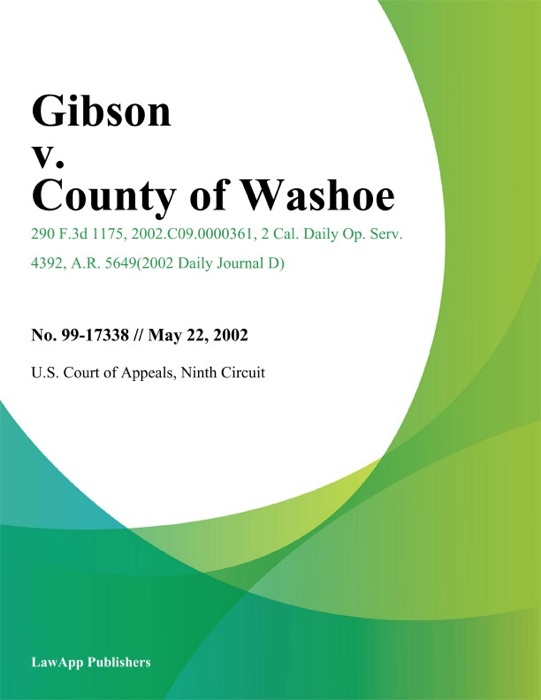 Gibson
v.
County of Washoe

290 F.3d 1175, 2002.C09.0000361, 2 Cal. Daily Op. Serv. 4392, A.R. 5649(2002 Daily Journal D)

No. 99-17338 // May 22, 2002

U.S. Court of Appeals, Ninth Circuit

LawApp Publishers